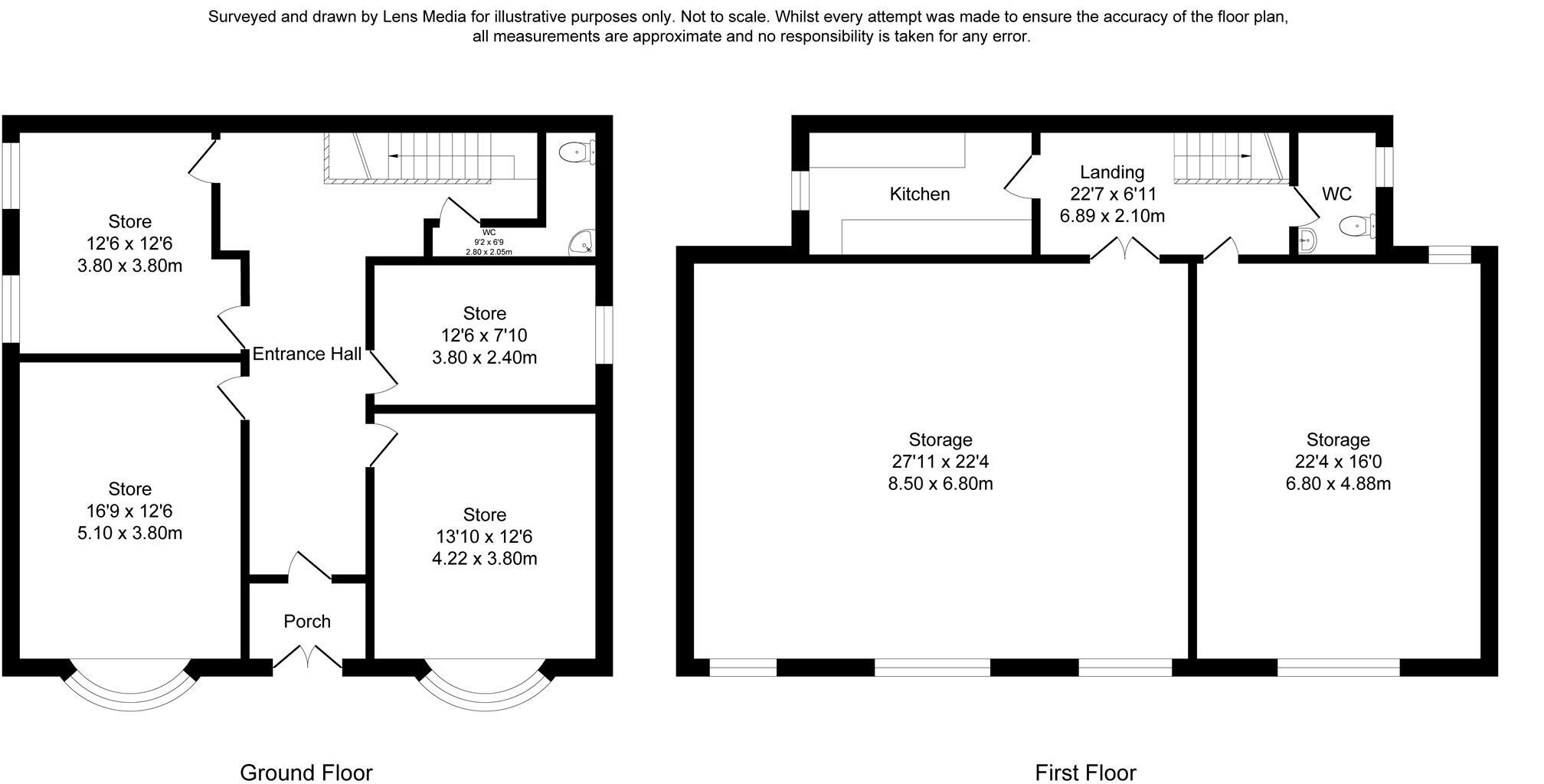 Surveyed and drawn by Lens Media for illustrative purposes only. Not to scale. Whilst every attempt was made to ensure the accuracy of the floor plan, all measurements are approximate and no responsibility is taken for any error.

Store
12'6 x 12'6
3.80 x 3.80m

WC
9'2 x 6'9
2.80 x 2.05m

Entrance Hall

Store
12'6 x 7'10
3.80 x 2.40m

Store
16'9 x 12'6
5.10 x 3.80m

Store
13'10 x 12'6
4.22 x 3.80m

Porch

Ground Floor

Kitchen

Landing
22'7 x 6'11
6.89 x 2.10m

WC

Storage
27'11 x 22'4
8.50 x 6.80m

Storage
22'4 x 16'0
6.80 x 4.88m

First Floor